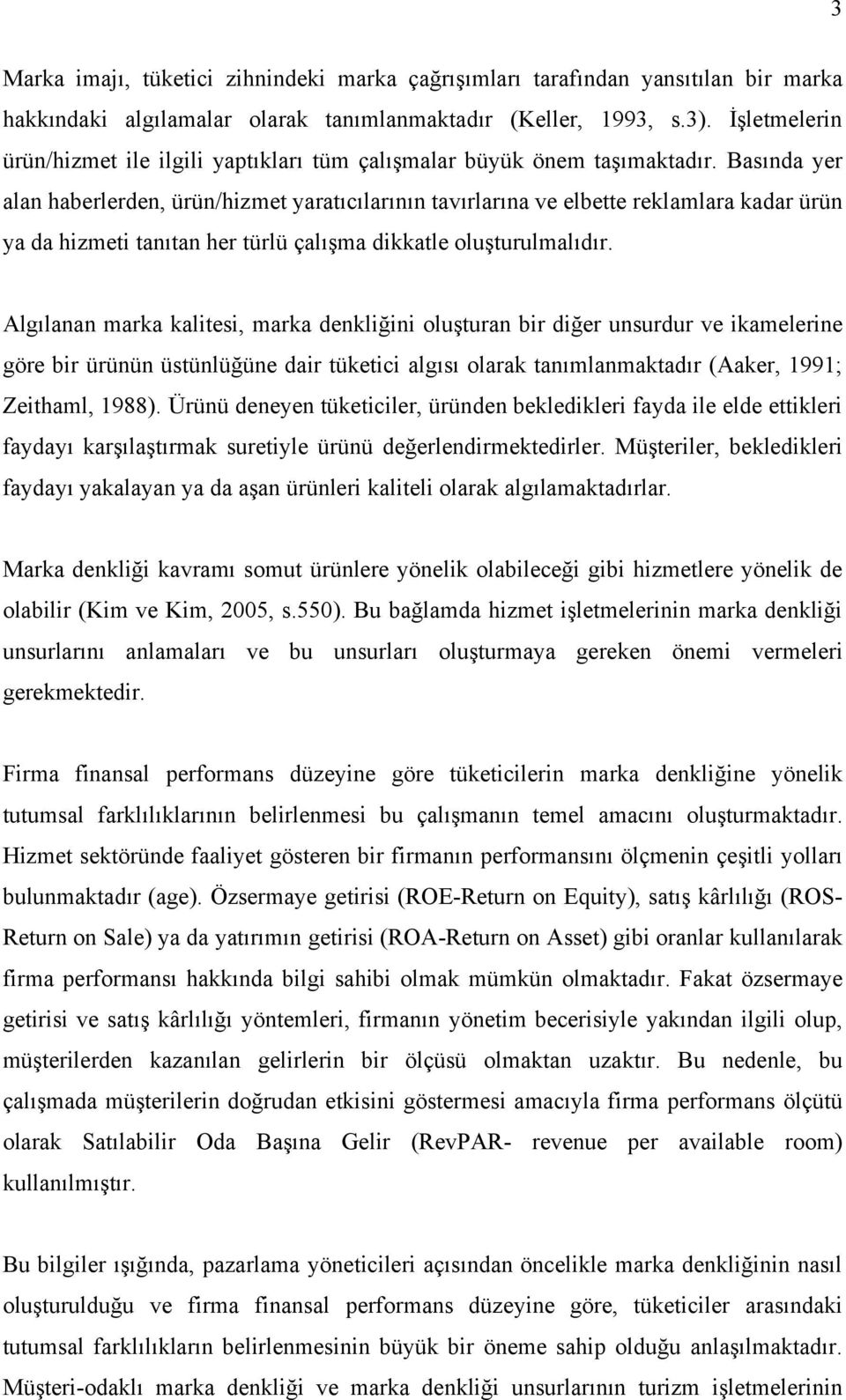 3

Marka imajı, tüketici zihnindeki marka çağrışımları tarafından yansıtılan bir marka hakkındaki algılamalar olarak tanımlanmaktadır (Keller, 1993, s.3). İşletmelerin ürün/hizmet ile ilgili yaptıkları tüm çalışmalar büyük önem taşımaktadır. Basında yer alan haberlerden, ürün/hizmet yaratıcılarının tavırlarına ve elbette reklamlara kadar ürün ya da hizmeti tanıtan her türlü çalışma dikkatle oluşturulmalıdır.

Algılanan marka kalitesi, marka denkliğini oluşturan bir diğer unsurdur ve ikamelerine göre bir ürünün üstünlüğüne dair tüketici algısı olarak tanımlanmaktadır (Aaker, 1991; Zeithaml, 1988). Ürünü deneyen tüketiciler, üründen bekledikleri fayda ile elde ettikleri faydayı karşılaştırmak suretiyle ürünü değerlendirmektedirler. Müşteriler, bekledikleri faydayı yakalayan ya da aşan ürünleri kaliteli olarak algılamaktadırlar.

Marka denkliği kavramı somut ürünlere yönelik olabileceği gibi hizmetlere yönelik de olabilir (Kim ve Kim, 2005, s.550). Bu bağlamda hizmet işletmelerinin marka denkliği unsurlarını anlamaları ve bu unsurları oluşturmaya gereken önemi vermeleri gerekmektedir.

Firma finansal performans düzeyine göre tüketicilerin marka denkliğine yönelik tutumsal farklılıklarının belirlenmesi bu çalışmanın temel amacını oluşturmaktadır. Hizmet sektöründe faaliyet gösteren bir firmanın performansını ölçmenin çeşitli yolları bulunmaktadır (age). Özsermaye getirisi (ROE-Return on Equity), satış kârlılığı (ROS-Return on Sale) ya da yatırımın getirisi (ROA-Return on Asset) gibi oranlar kullanılarak firma performansı hakkında bilgi sahibi olmak mümkün olmaktadır. Fakat özsermaye getirisi ve satış kârlılığı yöntemleri, firmanın yönetim becerisiyle yakından ilgili olup, müşterilerden kazanılan gelirlerin bir ölçüsü olmaktan uzaktır. Bu nedenle, bu çalışmada müşterilerin doğrudan etkisini göstermesi amacıyla firma performans ölçütü olarak Satılabilir Oda Başına Gelir (RevPAR- revenue per available room) kullanılmıştır.

Bu bilgiler ışığında, pazarlama yöneticileri açısından öncelikle marka denkliğinin nasıl oluşturulduğu ve firma finansal performans düzeyine göre, tüketiciler arasındaki tutumsal farklılıkların belirlenmesinin büyük bir öneme sahip olduğu anlaşılmaktadır. Müşteri-odaklı marka denkliği ve marka denkliği unsurlarının turizm işletmelerinin